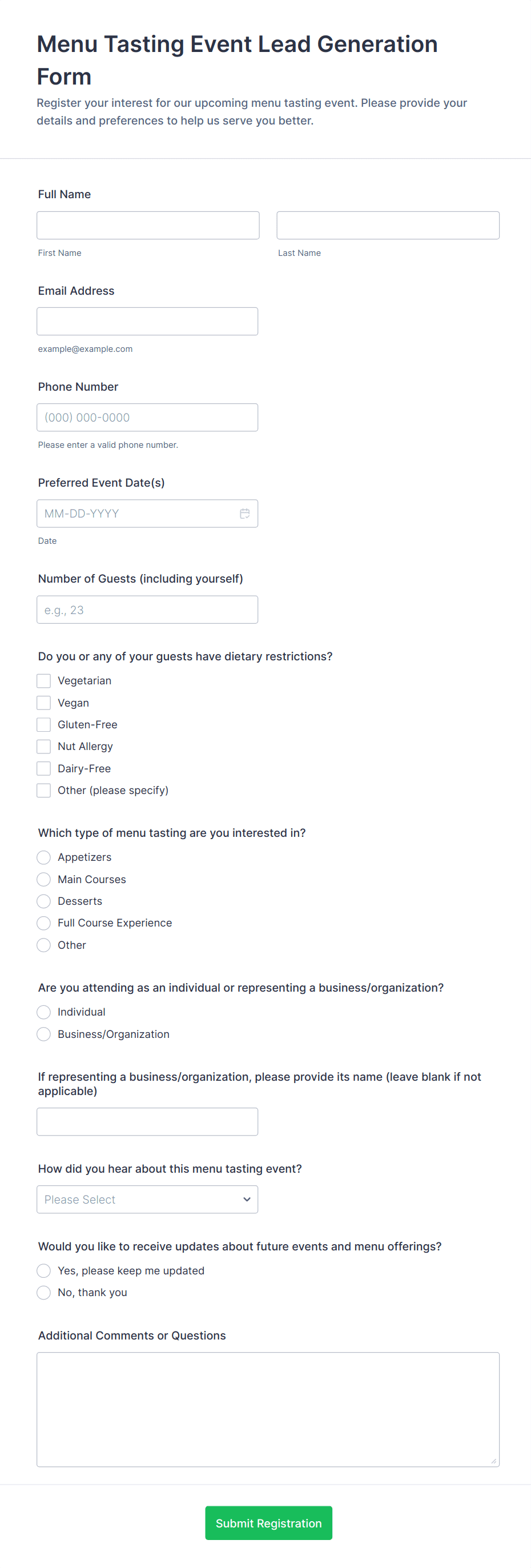 Menu Tasting Event Lead Generation Form

Register your interest for our upcoming menu tasting event. Please provide your details and preferences to help us serve you better.

Full Name

First Name

Last Name

Email Address

example@example.com

Phone Number

(000) 000-0000

Please enter a valid phone number.

Preferred Event Date(s)

MM-DD-YYYY

Date

Number of Guests (including yourself)

e.g., 23

Do you or any of your guests have dietary restrictions?

Vegetarian
Vegan
Gluten-Free
Nut Allergy
Dairy-Free
Other (please specify)

Which type of menu tasting are you interested in?

Appetizers
Main Courses
Desserts
Full Course Experience
Other

Are you attending as an individual or representing a business/organization?

Individual
Business/Organization

If representing a business/organization, please provide its name (leave blank if not applicable)

How did you hear about this menu tasting event?

Please Select

Would you like to receive updates about future events and menu offerings?

Yes, please keep me updated
No, thank you

Additional Comments or Questions

Submit Registration